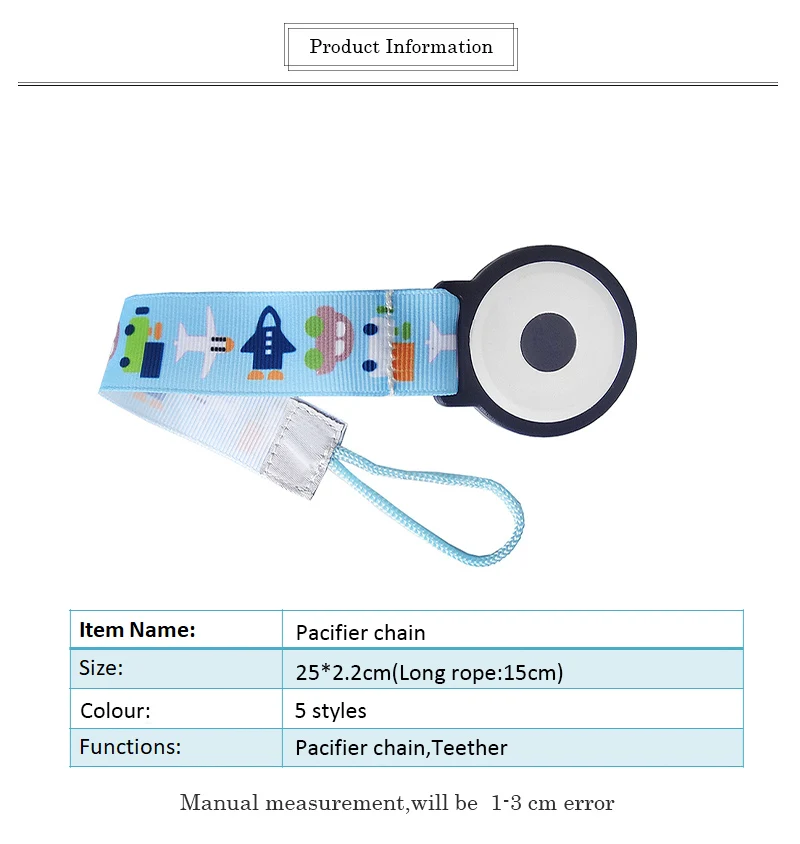 Product Information

| Item Name: | Pacifier chain |
|---|---|
| Size: | 25*2.2cm(Long rope:15cm) |
| Colour: | 5 styles |
| Functions: | Pacifier chain,Teether |

Manual measurement,will be 1-3 cm error